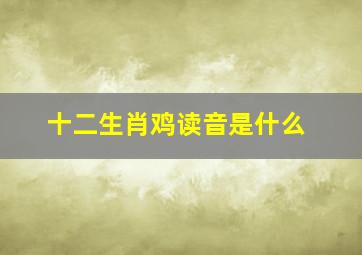 十二生肖鸡读音是什么